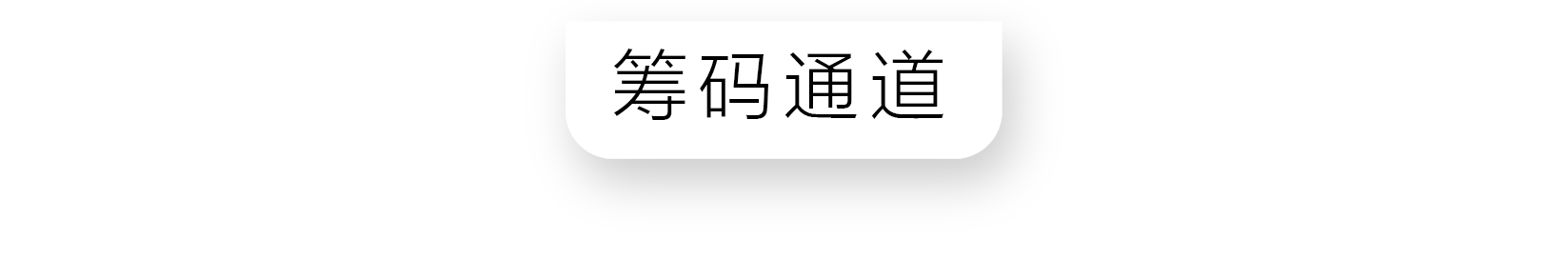 筹码通道